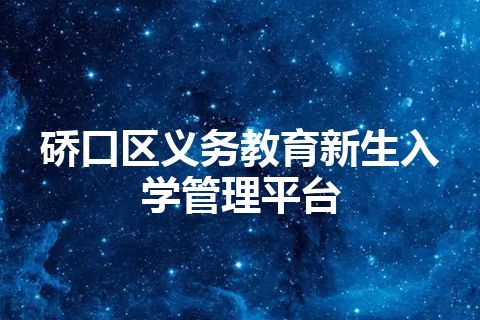 硚口区义务教育新生入学管理平台